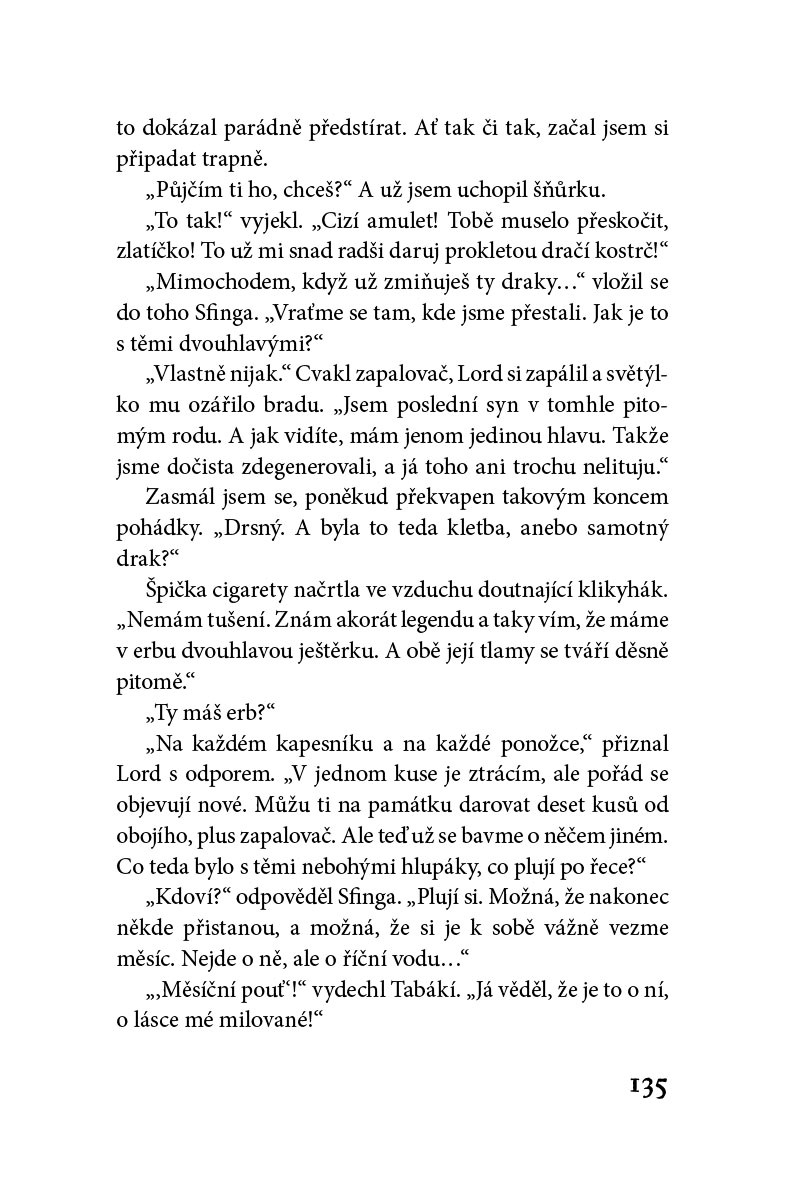 to dokázal parádně předstírat. Ať tak či tak, začal jsem si připadat trapně.

„Půjčím ti ho, chceš?“ A už jsem uchopil šňůrku.

„To tak!“ vyjekl. „Cizí amulet! Tobě muselo přeskočit, zlatíčko! To už mi snad radši daruj prokletou dračí kostrč!“

„Mimochodem, když už zmiňuješ ty draky…“ vložil se do toho Sfinga. „Vraťme se tam, kde jsme přestali. Jak je to s těmi dvouhlavými?“

„Vlastně nijak.“ Cvakl zapalovač, Lord si zapálil a světýlko mu ozářilo bradu. „Jsem poslední syn v tomhle pitomým rodu. A jak vidíte, mám jenom jedinou hlavu. Takže jsme dočista zdegenerovali, a já toho ani trochu nelituju.“

Zasmál jsem se, poněkud překvapen takovým koncem pohádky. „Drsný. A byla to teda kletba, anebo samotný drak?“

Špička cigarety načrtla ve vzduchu doutnající klikyhák. „Nemám tušení. Znám akorát legendu a taky vím, že máme v erbu dvouhlavou ještěrku. A obě její tlamy se tváří děsně pitomě.“

„Ty máš erb?“

„Na každém kapesníku a na každé ponožce,“ přiznal Lord s odporem. „V jednom kuse je ztrácím, ale pořád se objevují nové. Můžu ti na památku darovat deset kusů od obojího, plus zapalovač. Ale teď už se bavme o něčem jiném. Co teda bylo s těmi nebohými hlupáky, co plují po řece?“

„Kdoví?“ odpověděl Sfinga. „Plují si. Možná, že nakonec někde přistanou, a možná, že si je k sobě vážně vezme měsíc. Nejde o ně, ale o říční vodu…“

„‚Měsíční pouť‘!“ vydechl Tabákí. „Já věděl, že je to o ní, o lásce mé milované!“

135